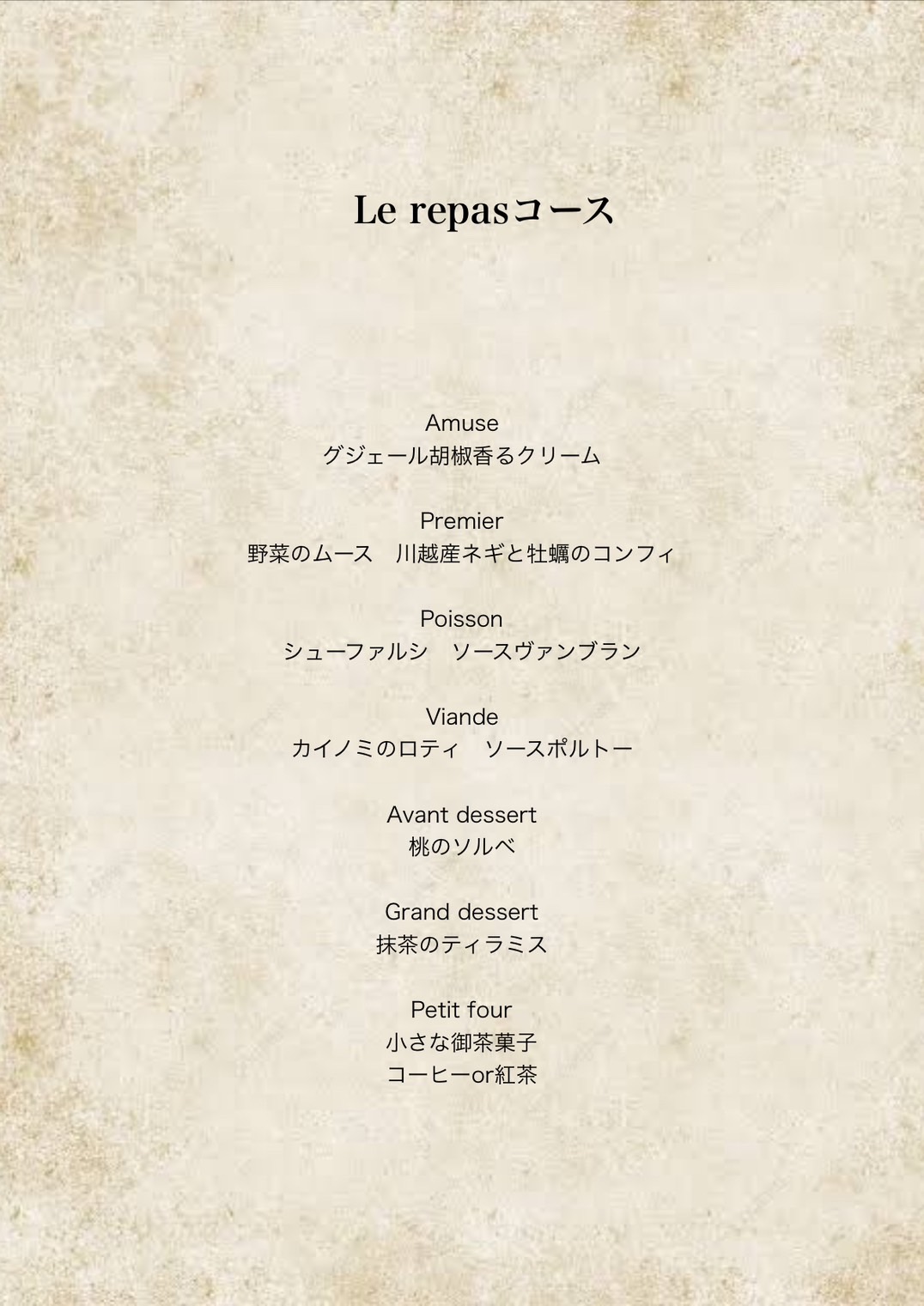 Le repasコース

Amuse
グジェール胡椒香るクリーム

Premier
野菜のムース　川越産ネギと牡蠣のコンフィ

Poisson
シューファルシ　ソースヴァンブラン

Viande
カイノミのロティ　ソースポルトー

Avant dessert
桃のソルベ

Grand dessert
抹茶のティラミス

Petit four
小さな御茶菓子
コーヒーor紅茶